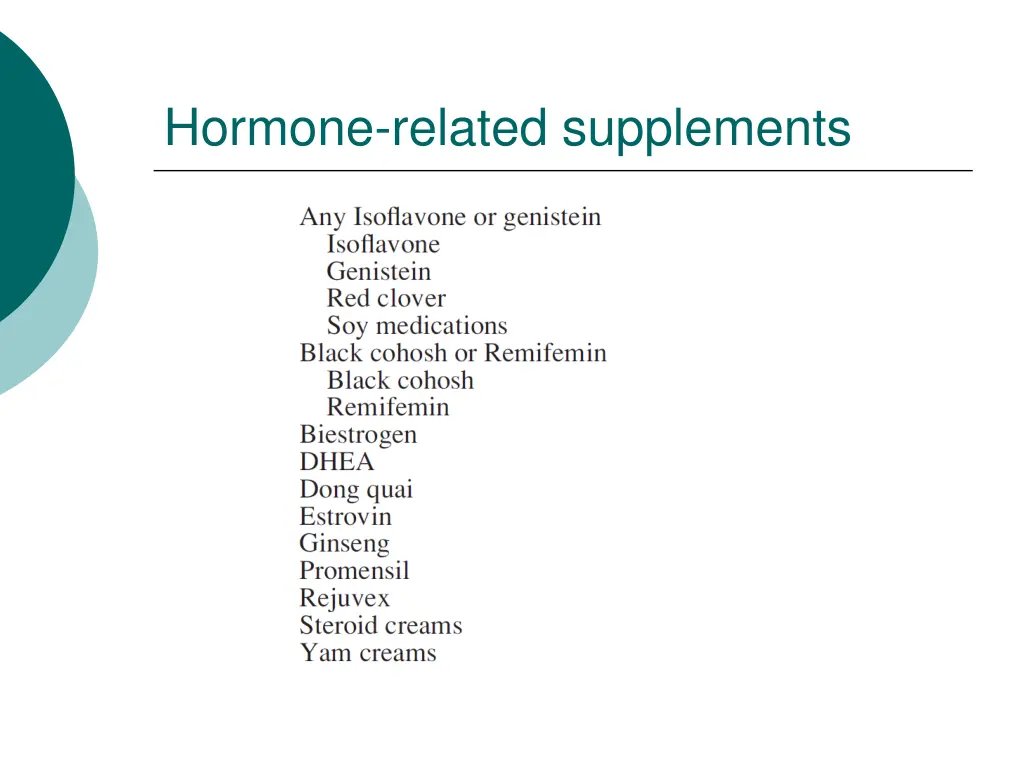 Hormone-related supplements

Any Isoflavone or genistein
Isoflavone
Genistein
Red clover
Soy medications
Black cohosh or Remifemin
Black cohosh
Remifemin
Biestrogen
DHEA
Dong quai
Estrovin
Ginseng
Promensil
Rejuvex
Steroid creams
Yam creams